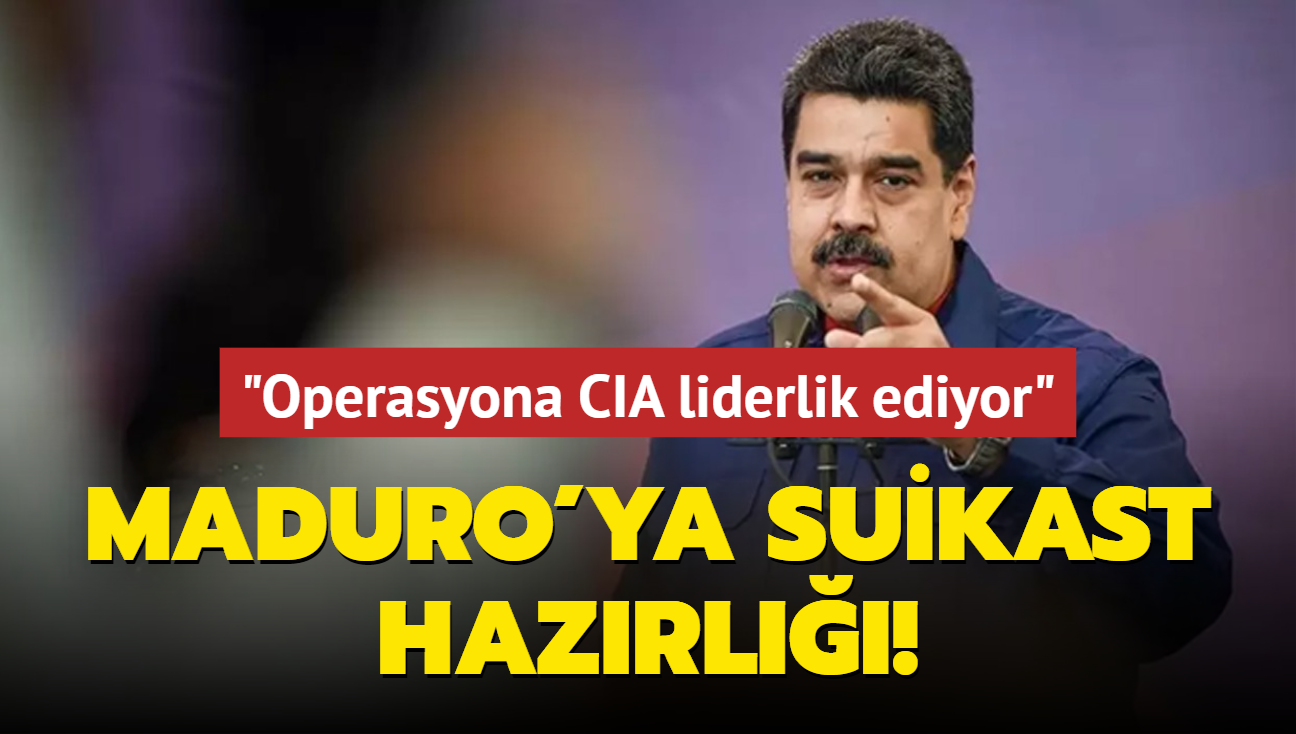 "Operasyona CIA liderlik ediyor"

MADURO'YA SUİKAST HAZIRLIĞI!